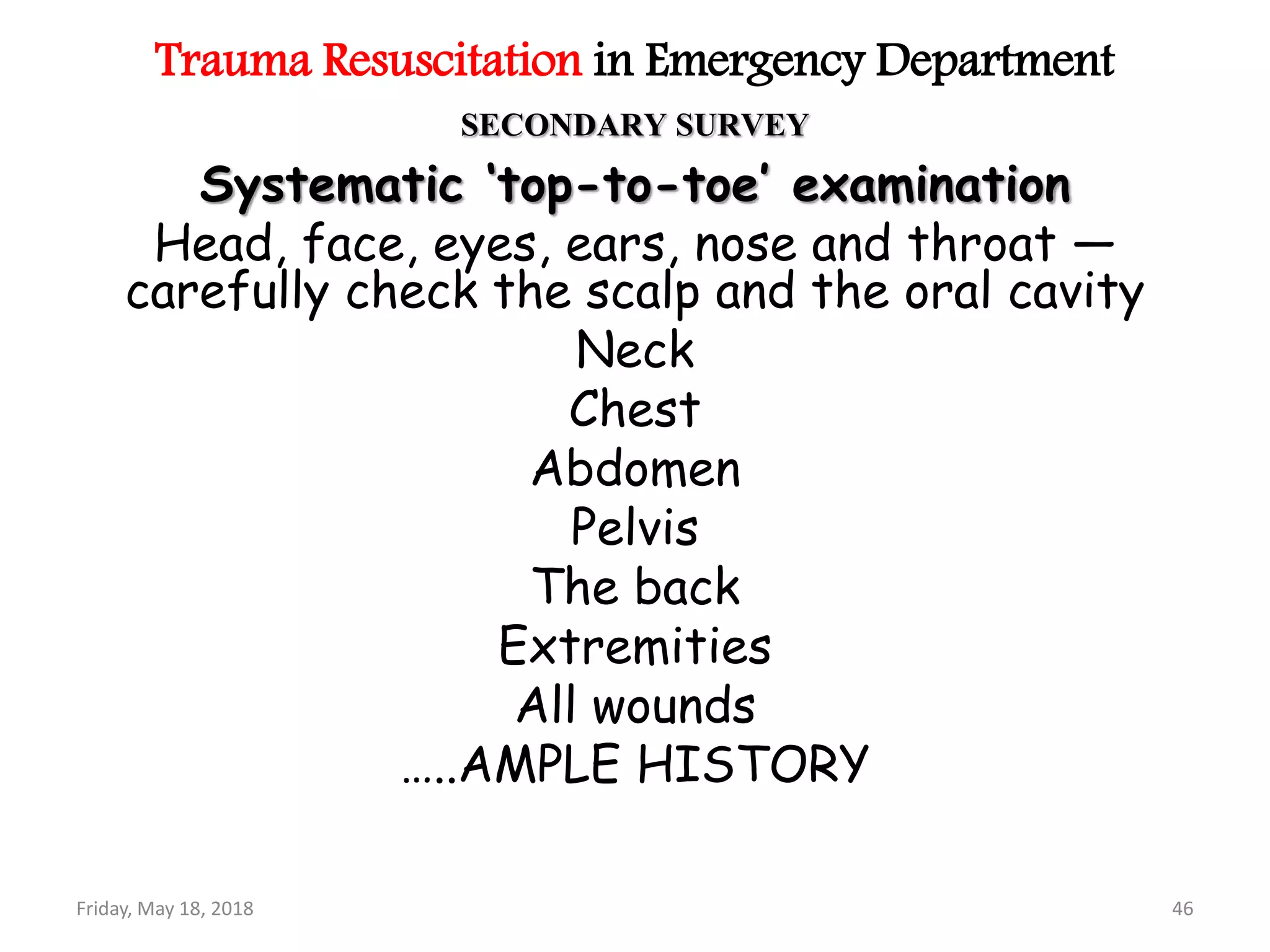 Trauma Resuscitation in Emergency Department

SECONDARY SURVEY

Systematic ‘top-to-toe’ examination

Head, face, eyes, ears, nose and throat — carefully check the scalp and the oral cavity

Neck

Chest

Abdomen

Pelvis

The back

Extremities

All wounds

…..AMPLE HISTORY

Friday, May 18, 2018

46